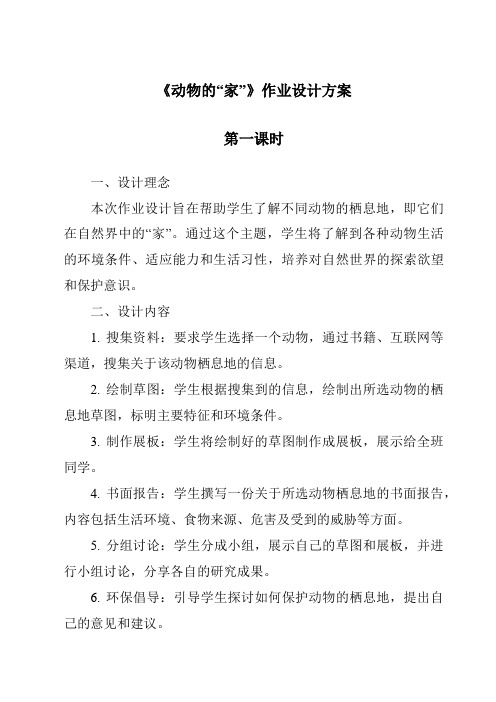 《动物的“家”》作业设计方案

第一课时

一、设计理念

本次作业设计旨在帮助学生了解不同动物的栖息地，即它们在自然界中的“家”。通过这个主题，学生将了解到各种动物生活的环境条件、适应能力和生活习性，培养对自然世界的探索欲望和保护意识。

二、设计内容

1. 搜集资料：要求学生选择一个动物，通过书籍、互联网等渠道，搜集关于该动物栖息地的信息。

2. 绘制草图：学生根据搜集到的信息，绘制出所选动物的栖息地草图，标明主要特征和环境条件。

3. 制作展板：学生将绘制好的草图制作成展板，展示给全班同学。

4. 书面报告：学生撰写一份关于所选动物栖息地的书面报告，内容包括生活环境、食物来源、危害及受到的威胁等方面。

5. 分组讨论：学生分成小组，展示自己的草图和展板，并进行小组讨论，分享各自的研究成果。

6. 环保倡导：引导学生探讨如何保护动物的栖息地，提出自己的意见和建议。